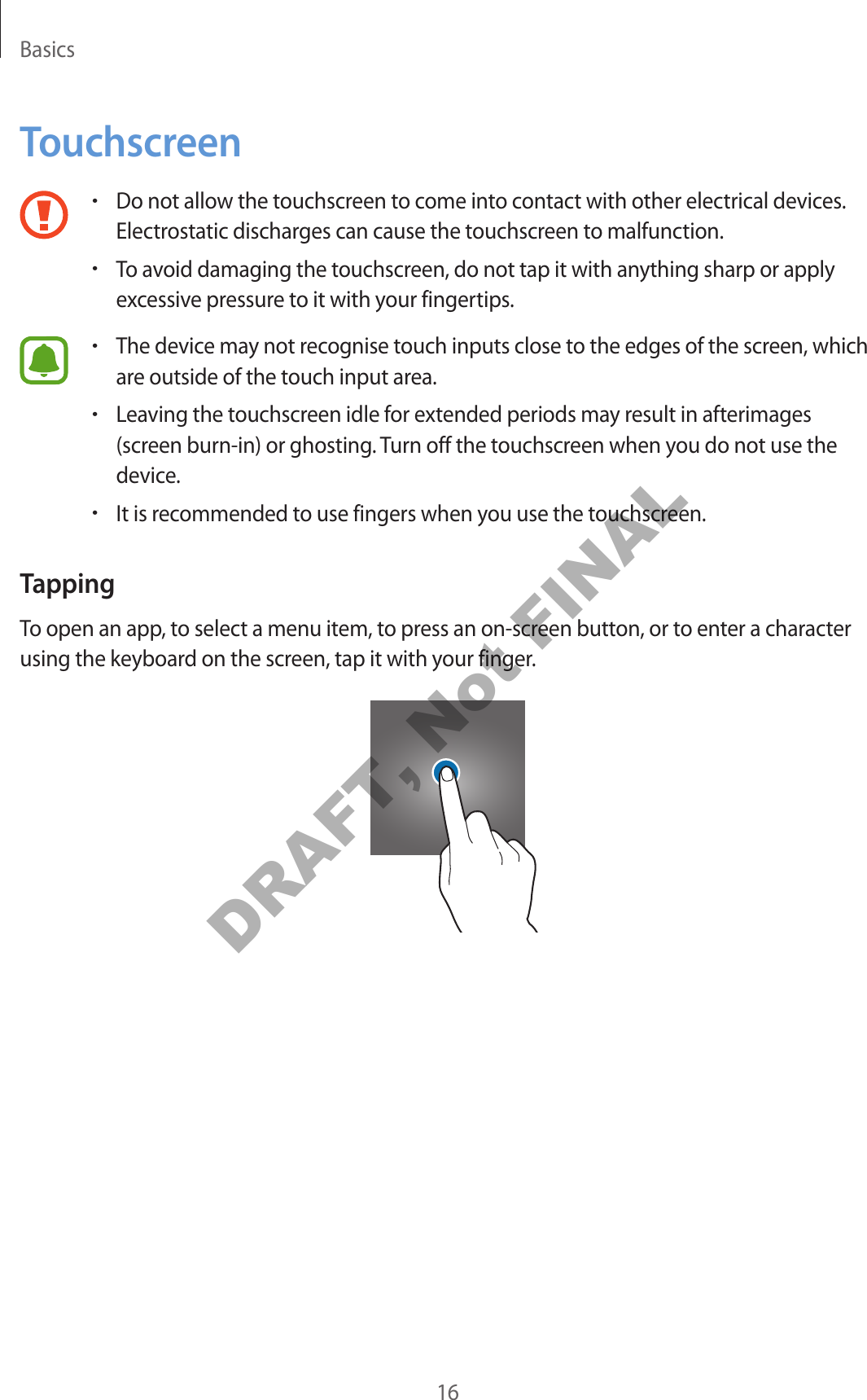 Basics

Touchscreen

• Do not allow the touchscreen to come into contact with other electrical devices. Electrostatic discharges can cause the touchscreen to malfunction.
• To avoid damaging the touchscreen, do not tap it with anything sharp or apply excessive pressure to it with your fingertips.

• The device may not recognise touch inputs close to the edges of the screen, which are outside of the touch input area.
• Leaving the touchscreen idle for extended periods may result in afterimages (screen burn-in) or ghosting. Turn off the touchscreen when you do not use the device.
• It is recommended to use fingers when you use the touchscreen.

Tapping

To open an app, to select a menu item, to press an on-screen button, or to enter a character using the keyboard on the screen, tap it with your finger.

16

DRAFT, Not FINAL